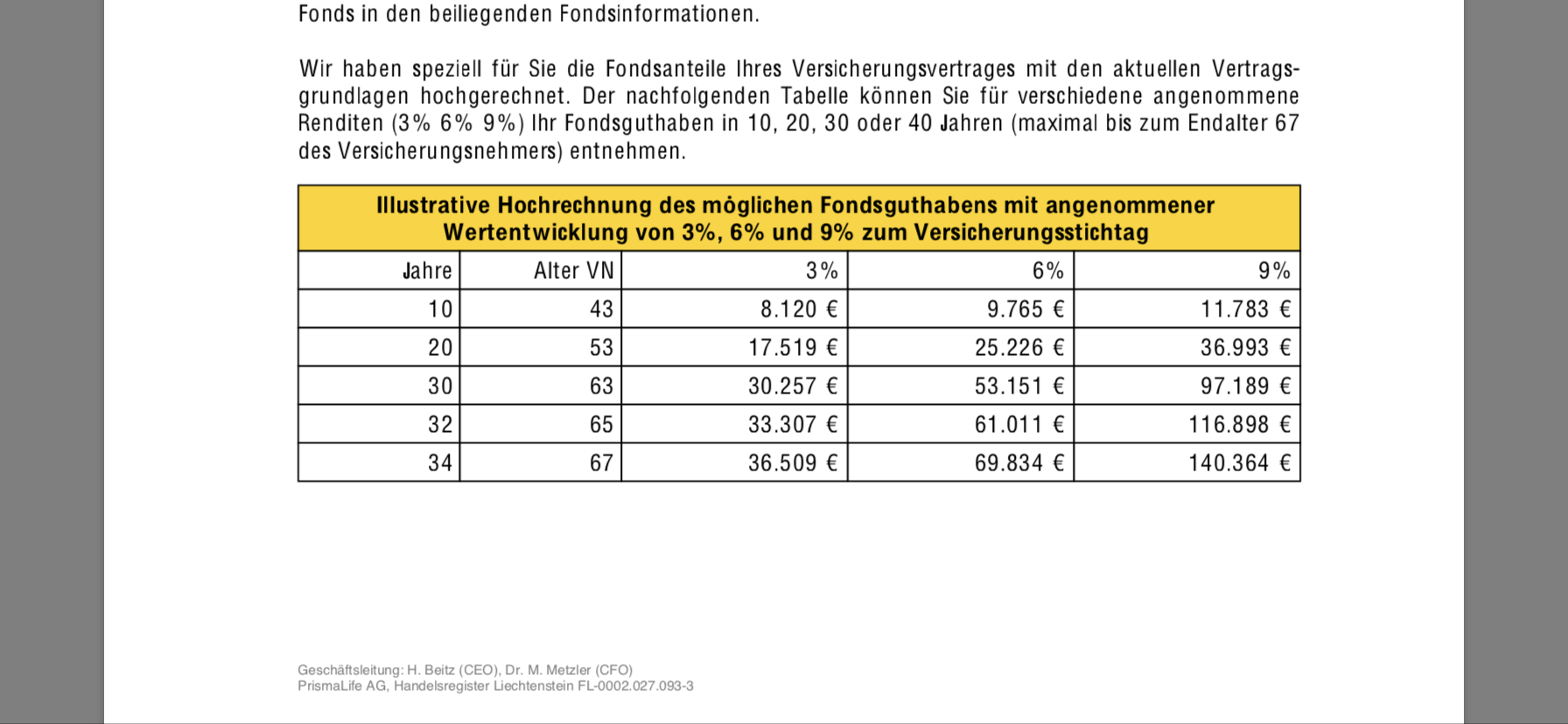 Fonds in den beiliegenden Fondsinformationen.

Wir haben speziell für Sie die Fondsanteile Ihres Versicherungsvertrages mit den aktuellen Vertragsgrundlagen hochgerechnet. Der nachfolgenden Tabelle können Sie für verschiedene angenommene Renditen (3% 6% 9%) Ihr Fondsguthaben in 10, 20, 30 oder 40 Jahren (maximal bis zum Endalter 67 des Versicherungsnehmers) entnehmen.

Illustrative Hochrechnung des möglichen Fondsguthabens mit angenommener Wertentwicklung von 3%, 6% und 9% zum Versicherungsstichtag

| Jahre | Alter VN | 3% | 6% | 9% |
|---|---|---|---|---|
| 10 | 43 | 8.120 € | 9.765 € | 11.783 € |
| 20 | 53 | 17.519 € | 25.226 € | 36.993 € |
| 30 | 63 | 30.257 € | 53.151 € | 97.189 € |
| 32 | 65 | 33.307 € | 61.011 € | 116.898 € |
| 34 | 67 | 36.509 € | 69.834 € | 140.364 € |

Geschäftsleitung: H. Beitz (CEO), Dr. M. Metzler (CFO)
PrismaLife AG, Handelsregister Liechtenstein FL-0002.027.093-3